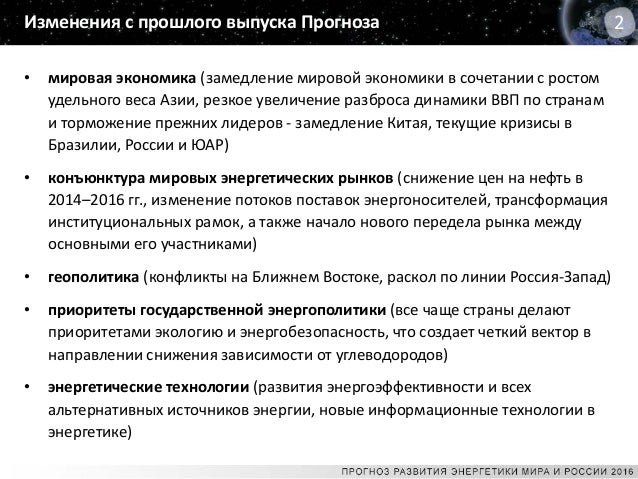 Изменения с прошлого выпуска Прогноза

2

• мировая экономика (замедление мировой экономики в сочетании с ростом удельного веса Азии, резкое увеличение разброса динамики ВВП по странам и торможение прежних лидеров - замедление Китая, текущие кризисы в Бразилии, России и ЮАР)

• конъюнктура мировых энергетических рынков (снижение цен на нефть в 2014–2016 гг., изменение потоков поставок энергоносителей, трансформация институциональных рамок, а также начало нового передела рынка между основными его участниками)

• геополитика (конфликты на Ближнем Востоке, раскол по линии Россия-Запад)

• приоритеты государственной энергополитики (все чаще страны делают приоритетами экологию и энергобезопасность, что создает четкий вектор в направлении снижения зависимости от углеводородов)

• энергетические технологии (развития энергоэффективности и всех альтернативных источников энергии, новые информационные технологии в энергетике)

ПРОГНОЗ РАЗВИТИЯ ЭНЕРГЕТИКИ МИРА И РОССИИ 2016